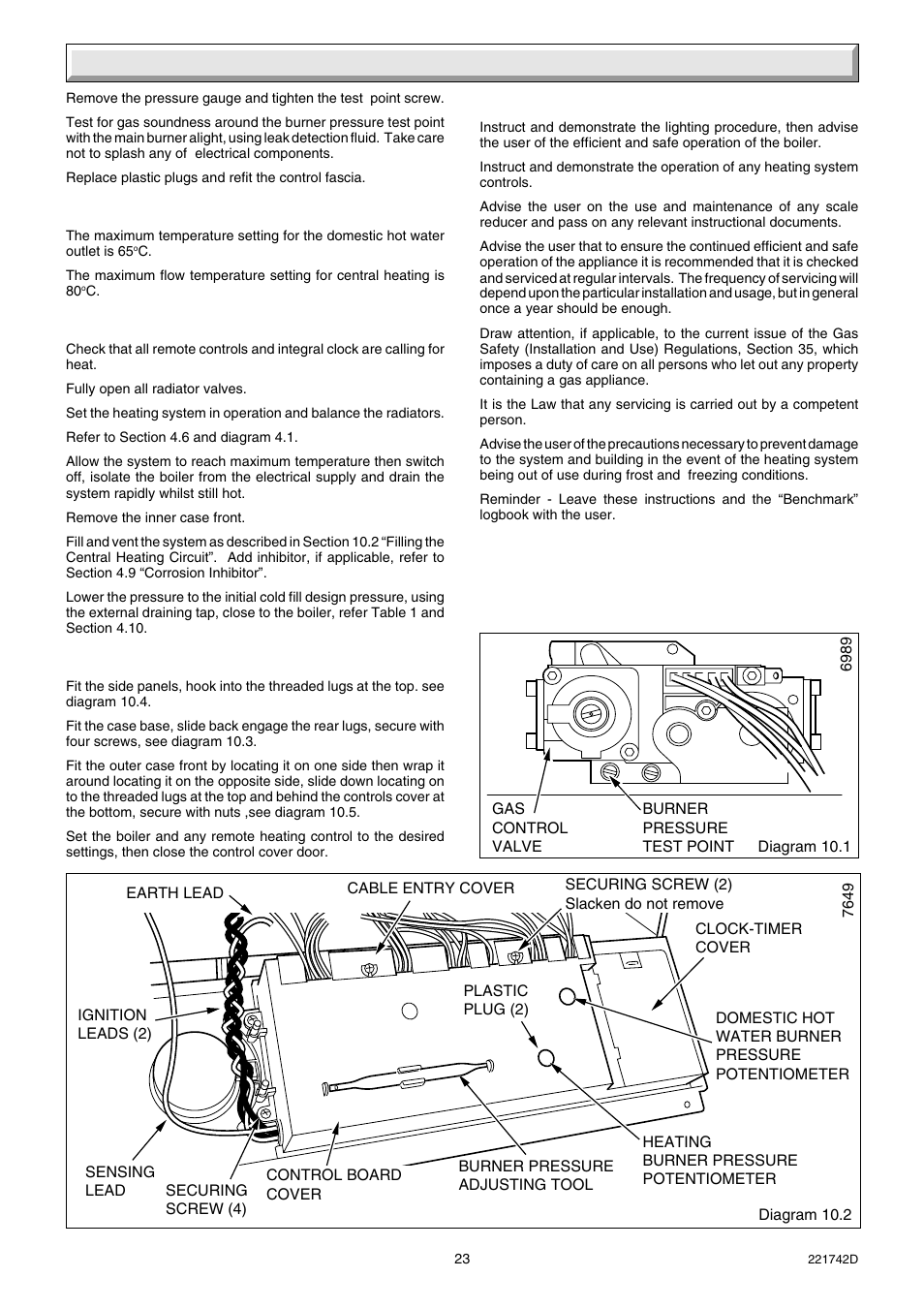 Remove the pressure gauge and tighten the test point screw.

Test for gas soundness around the burner pressure test point with the main burner alight, using leak detection fluid. Take care not to splash any of electrical components.

Replace plastic plugs and refit the control fascia.

The maximum temperature setting for the domestic hot water outlet is 65°C.

The maximum flow temperature setting for central heating is 80°C.

Check that all remote controls and integral clock are calling for heat.

Fully open all radiator valves.

Set the heating system in operation and balance the radiators.

Refer to Section 4.6 and diagram 4.1.

Allow the system to reach maximum temperature then switch off, isolate the boiler from the electrical supply and drain the system rapidly whilst still hot.

Remove the inner case front.

Fill and vent the system as described in Section 10.2 “Filling the Central Heating Circuit”. Add inhibitor, if applicable, refer to Section 4.9 “Corrosion Inhibitor”.

Lower the pressure to the initial cold fill design pressure, using the external draining tap, close to the boiler, refer Table 1 and Section 4.10.

Fit the side panels, hook into the threaded lugs at the top. see diagram 10.4.

Fit the case base, slide back engage the rear lugs, secure with four screws, see diagram 10.3.

Fit the outer case front by locating it on one side then wrap it around locating it on the opposite side, slide down locating on to the threaded lugs at the top and behind the controls cover at the bottom, secure with nuts ,see diagram 10.5.

Set the boiler and any remote heating control to the desired settings, then close the control cover door.

Instruct and demonstrate the lighting procedure, then advise the user of the efficient and safe operation of the boiler.

Instruct and demonstrate the operation of any heating system controls.

Advise the user on the use and maintenance of any scale reducer and pass on any relevant instructional documents.

Advise the user that to ensure the continued efficient and safe operation of the appliance it is recommended that it is checked and serviced at regular intervals. The frequency of servicing will depend upon the particular installation and usage, but in general once a year should be enough.

Draw attention, if applicable, to the current issue of the Gas Safety (Installation and Use) Regulations, Section 35, which imposes a duty of care on all persons who let out any property containing a gas appliance.

It is the Law that any servicing is carried out by a competent person.

Advise the user of the precautions necessary to prevent damage to the system and building in the event of the heating system being out of use during frost and freezing conditions.

Reminder - Leave these instructions and the “Benchmark” logbook with the user.

6989
GAS CONTROL VALVE
BURNER PRESSURE TEST POINT
Diagram 10.1

7649
EARTH LEAD
CABLE ENTRY COVER
SECURING SCREW (2) Slacken do not remove
CLOCK-TIMER COVER
IGNITION LEADS (2)
PLASTIC PLUG (2)
DOMESTIC HOT WATER BURNER PRESSURE POTENTIOMETER
SENSING LEAD
SECURING SCREW (4)
CONTROL BOARD COVER
BURNER PRESSURE ADJUSTING TOOL
HEATING BURNER PRESSURE POTENTIOMETER
Diagram 10.2

23
221742D